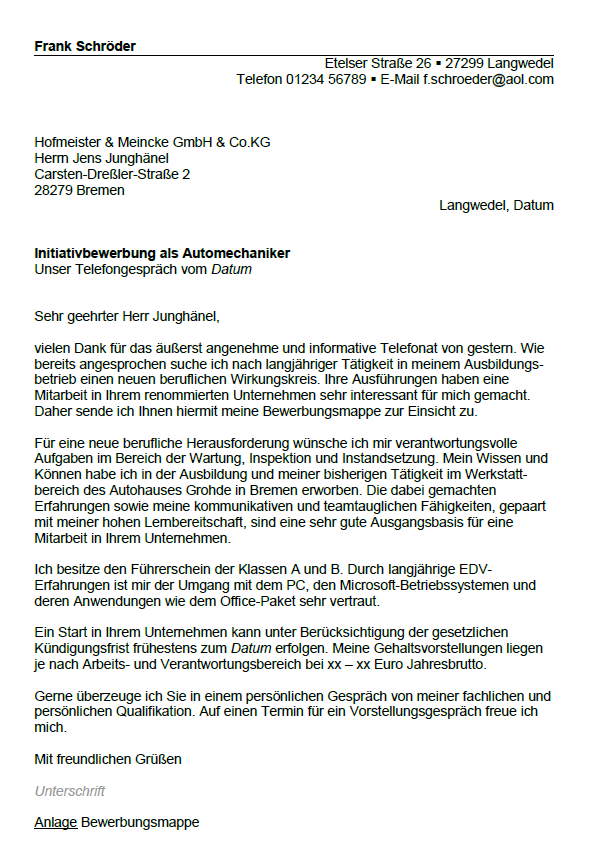 Frank Schröder

Etelser Straße 26 ▪ 27299 Langwedel
Telefon 01234 56789 ▪ E-Mail f.schroeder@aol.com

Hofmeister & Meincke GmbH & Co.KG
Herrn Jens Junghänel
Carsten-Dreßler-Straße 2
28279 Bremen

Langwedel, Datum

Initiativbewerbung als Automechaniker
Unser Telefongespräch vom Datum

Sehr geehrter Herr Junghänel,

vielen Dank für das äußerst angenehme und informative Telefonat von gestern. Wie bereits angesprochen suche ich nach langjähriger Tätigkeit in meinem Ausbildungsbetrieb einen neuen beruflichen Wirkungskreis. Ihre Ausführungen haben eine Mitarbeit in Ihrem renommierten Unternehmen sehr interessant für mich gemacht. Daher sende ich Ihnen hiermit meine Bewerbungsmappe zur Einsicht zu.

Für eine neue berufliche Herausforderung wünsche ich mir verantwortungsvolle Aufgaben im Bereich der Wartung, Inspektion und Instandsetzung. Mein Wissen und Können habe ich in der Ausbildung und meiner bisherigen Tätigkeit im Werkstattbereich des Autohauses Grohde in Bremen erworben. Die dabei gemachten Erfahrungen sowie meine kommunikativen und teamtauglichen Fähigkeiten, gepaart mit meiner hohen Lernbereitschaft, sind eine sehr gute Ausgangsbasis für eine Mitarbeit in Ihrem Unternehmen.

Ich besitze den Führerschein der Klassen A und B. Durch langjährige EDV-Erfahrungen ist mir der Umgang mit dem PC, den Microsoft-Betriebssystemen und deren Anwendungen wie dem Office-Paket sehr vertraut.

Ein Start in Ihrem Unternehmen kann unter Berücksichtigung der gesetzlichen Kündigungsfrist frühestens zum Datum erfolgen. Meine Gehaltsvorstellungen liegen je nach Arbeits- und Verantwortungsbereich bei xx – xx Euro Jahresbrutto.

Gerne überzeuge ich Sie in einem persönlichen Gespräch von meiner fachlichen und persönlichen Qualifikation. Auf einen Termin für ein Vorstellungsgespräch freue ich mich.

Mit freundlichen Grüßen

Unterschrift

Anlage Bewerbungsmappe